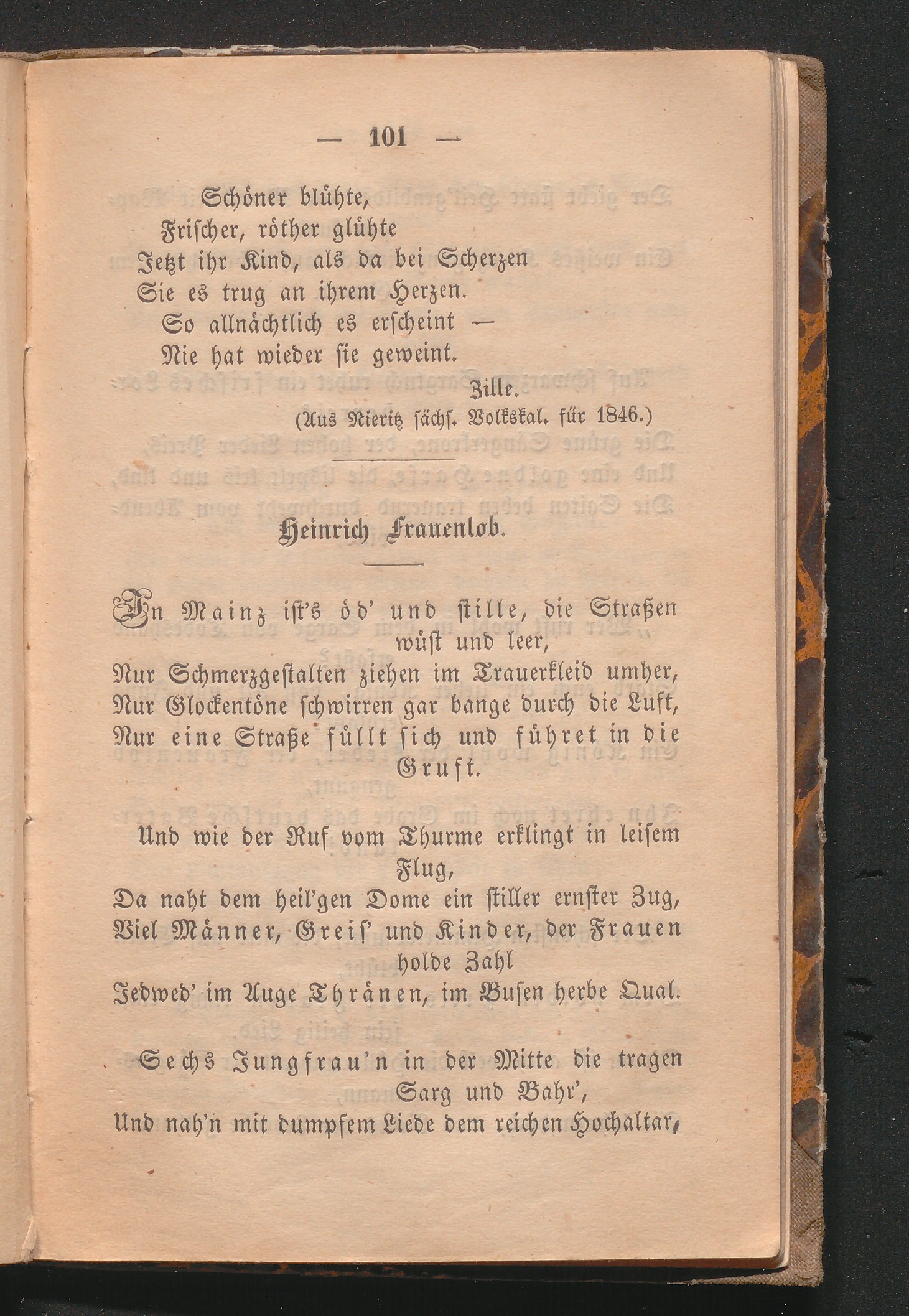 — 101 —

Schöner blühte,
Frischer, röther glühte
Jetzt ihr Kind, als da bei Scherzen
Sie es trug an ihrem Herzen.
So allnächtlich es erscheint —
Nie hat wieder sie geweint.

Zille.
(Aus Nieritz sächs. Volkskal. für 1846.)

Heinrich Frauenlob.

In Mainz ist's öd' und stille, die Straßen wüst und leer,
Nur Schmerzgestalten ziehen im Trauerkleid umher,
Nur Glockentöne schwirren gar bange durch die Luft,
Nur eine Straße füllt sich und führet in die Gruft.

Und wie der Ruf vom Thurme erklingt in leisem Flug,
Da naht dem heil'gen Dome ein stiller ernster Zug,
Viel Männer, Greis' und Kinder, der Frauen holde Zahl
Jedwed' im Auge Thränen, im Busen herbe Qual.

Sechs Jungfrau'n in der Mitte die tragen Sarg und Bahr',
Und nah'n mit dumpfem Liede dem reichen Hochaltar,